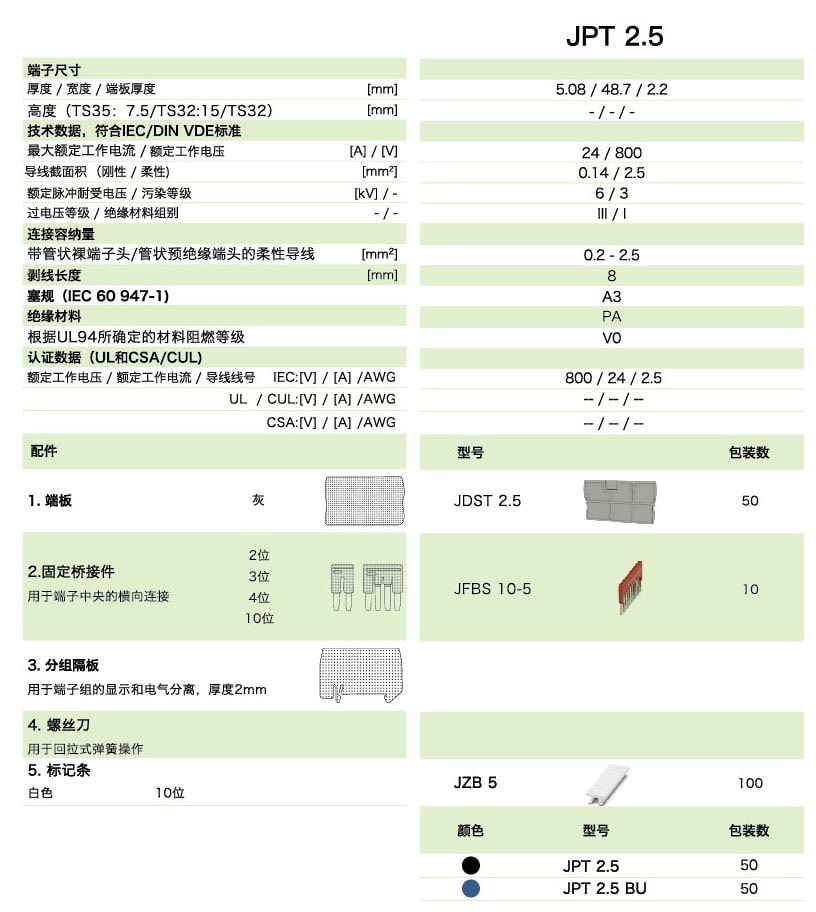 JPT 2.5

| | | |
|---|---|---|
| 端子尺寸 | | |
| 厚度 / 宽度 / 端板厚度 | [mm] | 5.08 / 48.7 / 2.2 |
| 高度（TS35：7.5/TS32:15/TS32） | [mm] | - / - / - |
| 技术数据，符合IEC/DIN VDE标准 | | |
| 最大额定工作电流 / 额定工作电压 | [A] / [V] | 24 / 800 |
| 导线截面积（刚性 / 柔性） | [mm²] | 0.14 / 2.5 |
| 额定脉冲耐受电压 / 污染等级 | [kV] / - | 6 / 3 |
| 过电压等级 / 绝缘材料组别 | - / - | III / I |
| 连接容纳量 | | |
| 带管状裸端子头/管状预绝缘端头的柔性导线 | [mm²] | 0.2 - 2.5 |
| 剥线长度 | [mm] | 8 |
| 塞规（IEC 60 947-1） | | A3 |
| 绝缘材料 | | PA |
| 根据UL94所确定的材料阻燃等级 | | V0 |
| 认证数据（UL和CSA/CUL） | | |
| 额定工作电压 / 额定工作电流 / 导线线号 | IEC:[V] / [A] /AWG | 800 / 24 / 2.5 |
| | UL / CUL:[V] / [A] /AWG | -- / -- / -- |
| | CSA:[V] / [A] /AWG | -- / -- / -- |

| 配件 | | 型号 | 包装数 |
|---|---|---|---|
| 1. 端板 | 灰 | JDST 2.5 | 50 |
| 2.固定桥接件 用于端子中央的横向连接 | 2位 3位 4位 10位 | JFBS 10-5 | 10 |
| 3. 分组隔板 用于端子组的显示和电气分离，厚度2mm | | | |
| 4. 螺丝刀 用于回拉式弹簧操作 | | | |
| 5. 标记条 白色 | 10位 | JZB 5 | 100 |

| 颜色 | 型号 | 包装数 |
|---|---|---|
| | JPT 2.5 | 50 |
| | JPT 2.5 BU | 50 |